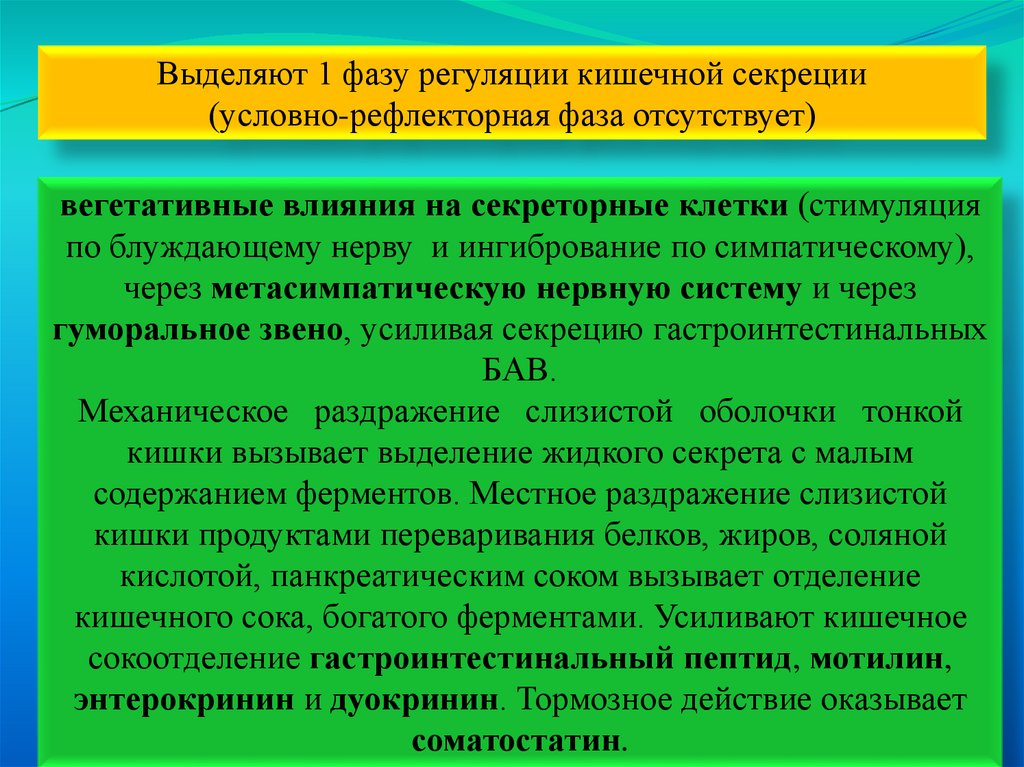 Выделяют 1 фазу регуляции кишечной секреции (условно-рефлекторная фаза отсутствует)

вегетативные влияния на секреторные клетки (стимуляция по блуждающему нерву и ингибрование по симпатическому), через метасимпатическую нервную систему и через гуморальное звено, усиливая секрецию гастроинтестинальных БАВ.
Механическое раздражение слизистой оболочки тонкой кишки вызывает выделение жидкого секрета с малым содержанием ферментов. Местное раздражение слизистой кишки продуктами переваривания белков, жиров, соляной кислотой, панкреатическим соком вызывает отделение кишечного сока, богатого ферментами. Усиливают кишечное сокоотделение гастроинтестинальный пептид, мотилин, энтерокринин и дуокринин. Тормозное действие оказывает соматостатин.